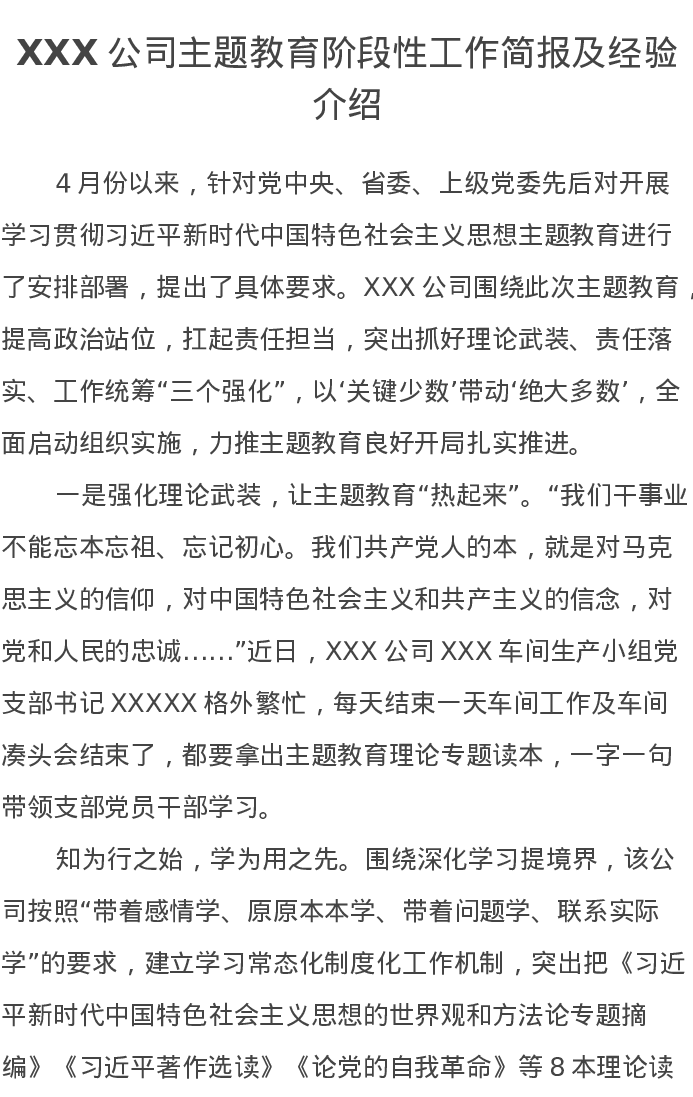 XXX公司主题教育阶段性工作简报及经验介绍

4月份以来，针对党中央、省委、上级党委先后对开展学习贯彻习近平新时代中国特色社会主义思想主题教育进行了安排部署，提出了具体要求。XXX公司围绕此次主题教育，提高政治站位，扛起责任担当，突出抓好理论武装、责任落实、工作统筹“三个强化”，以‘关键少数’带动‘绝大多数’，全面启动组织实施，力推主题教育良好开局扎实推进。

一是强化理论武装，让主题教育“热起来”。“我们干事业不能忘本忘祖、忘记初心。我们共产党人的本，就是对马克思主义的信仰，对中国特色社会主义和共产主义的信念，对党和人民的忠诚……”近日，XXX公司XXX车间生产小组党支部书记XXXXX格外繁忙，每天结束一天车间工作及车间凑头会结束了，都要拿出主题教育理论专题读本，一字一句带领支部党员干部学习。

知为行之始，学为用之先。围绕深化学习提境界，该公司按照“带着感情学、原原本本学、带着问题学、联系实际学”的要求，建立学习常态化制度化工作机制，突出把《习近平新时代中国特色社会主义思想的世界观和方法论专题摘编》《习近平著作选读》《论党的自我革命》等8本理论读